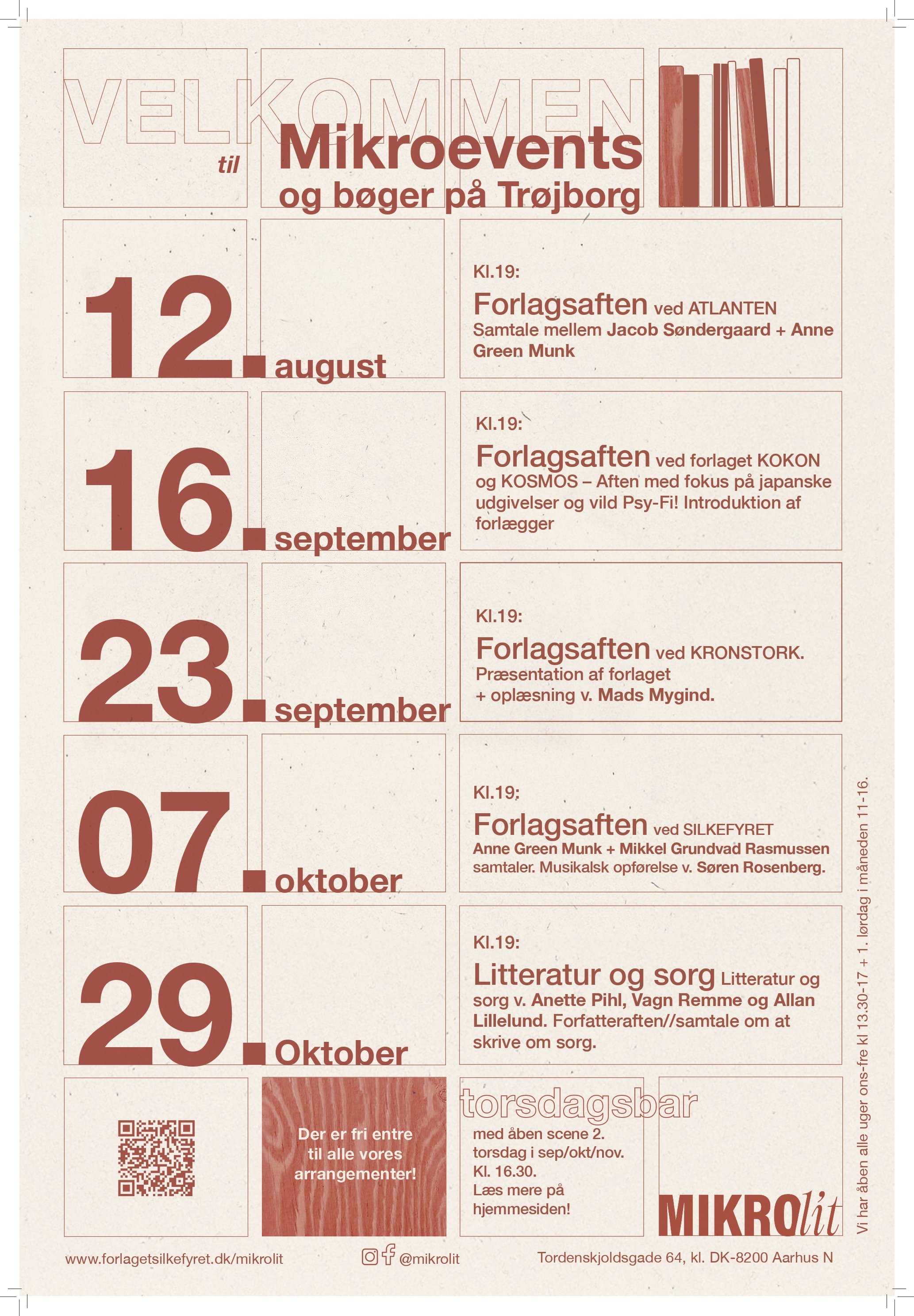 VELKOMMEN

til Mikroevents og bøger på Trøjborg

12. august

Kl.19:
Forlagsaften ved ATLANTEN
Samtale mellem Jacob Søndergaard + Anne Green Munk

16. september

Kl.19:
Forlagsaften ved forlaget KOKON og KOSMOS – Aften med fokus på japanske udgivelser og vild Psy-Fi! Introduktion af forlægger

23. september

Kl.19:
Forlagsaften ved KRONSTORK.
Præsentation af forlaget
+ oplæsning v. Mads Mygind.

07. oktober

Kl.19:
Forlagsaften ved SILKEFYRET
Anne Green Munk + Mikkel Grundvad Rasmussen samtaler. Musikalsk opførelse v. Søren Rosenberg.

29. Oktober

Kl.19:
Litteratur og sorg Litteratur og sorg v. Anette Pihl, Vagn Remme og Allan Lillelund. Forfatteraften//samtale om at skrive om sorg.

Der er fri entre til alle vores arrangementer!

torsdagsbar
med åben scene 2. torsdag i sep/okt/nov. Kl. 16.30. Læs mere på hjemmesiden!

MIKROlit

Vi har åben alle uger ons-fre kl 13.30-17 + 1. lørdag i måneden 11-16.

www.forlagetsilkefyret.dk/mikrolit

@mikrolit

Tordenskjoldsgade 64, kl. DK-8200 Aarhus N